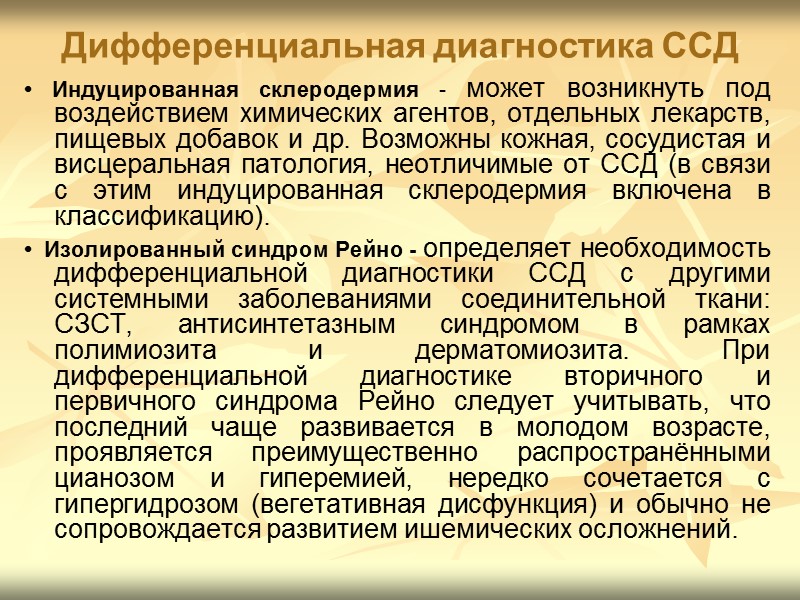 Дифференциальная диагностика ССД

• Индуцированная склеродермия - может возникнуть под воздействием химических агентов, отдельных лекарств, пищевых добавок и др. Возможны кожная, сосудистая и висцеральная патология, неотличимые от ССД (в связи с этим индуцированная склеродермия включена в классификацию).

• Изолированный синдром Рейно - определяет необходимость дифференциальной диагностики ССД с другими системными заболеваниями соединительной ткани: СЗСТ, антисинтетазным синдромом в рамках полимиозита и дерматомиозита. При дифференциальной диагностике вторичного и первичного синдрома Рейно следует учитывать, что последний чаще развивается в молодом возрасте, проявляется преимущественно распространёнными цианозом и гиперемией, нередко сочетается с гипергидрозом (вегетативная дисфункция) и обычно не сопровождается развитием ишемических осложнений.